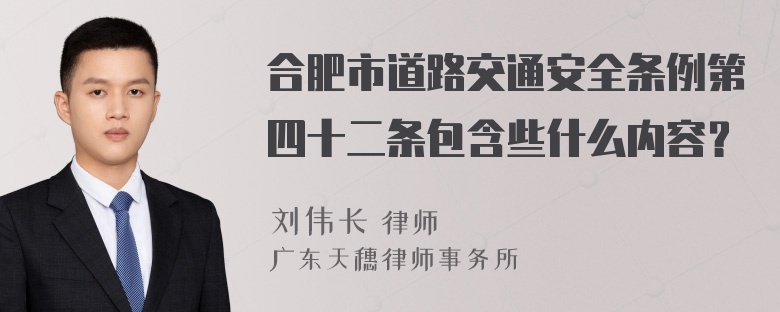 合肥市道路交通安全条例第四十二条包含些什么内容？

刘伟长 律师

广东天穗律师事务所